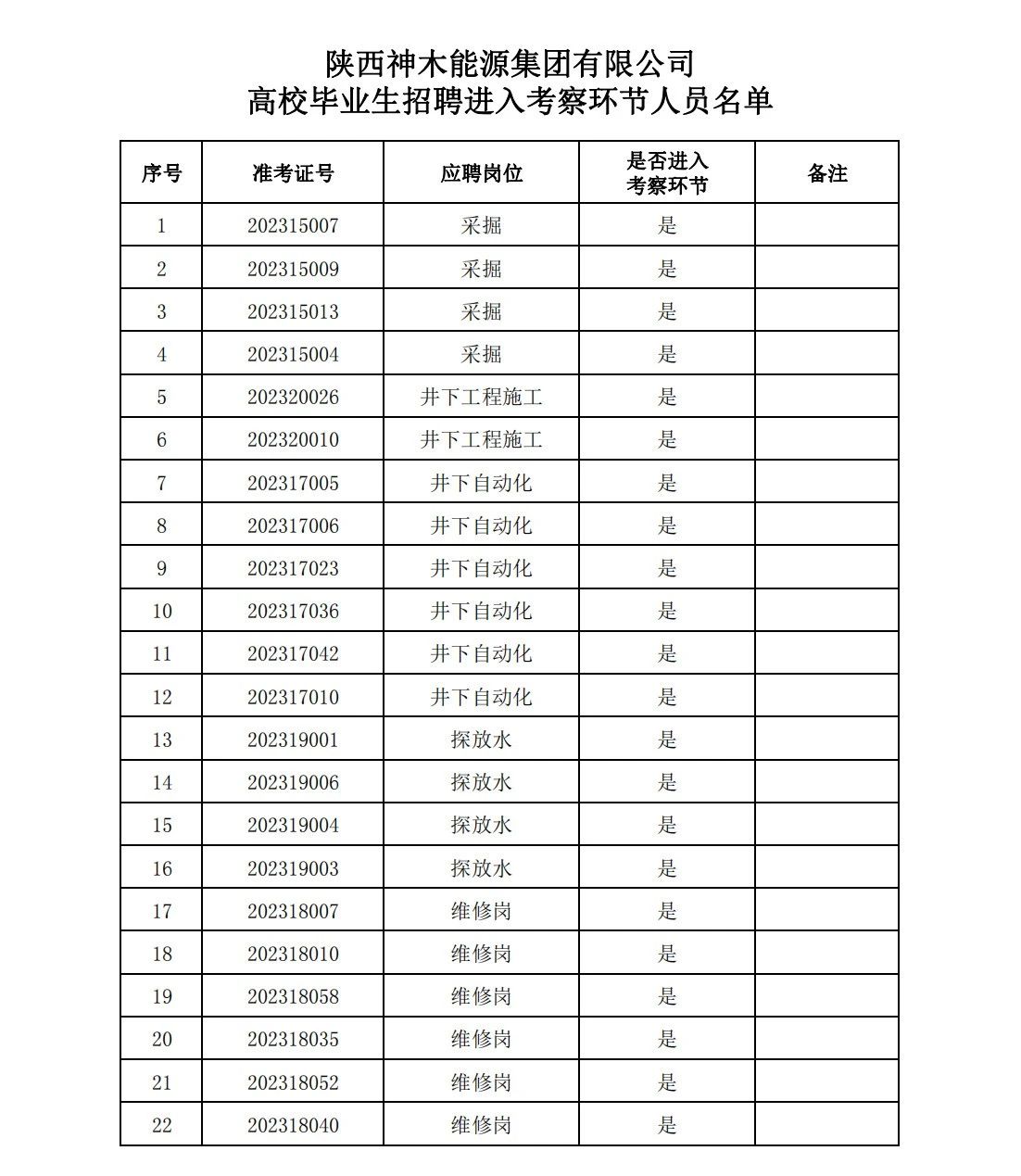 陕西神木能源集团有限公司
高校毕业生招聘进入考察环节人员名单

| 序号 | 准考证号 | 应聘岗位 | 是否进入考察环节 | 备注 |
|---|---|---|---|---|
| 1 | 202315007 | 采掘 | 是 | |
| 2 | 202315009 | 采掘 | 是 | |
| 3 | 202315013 | 采掘 | 是 | |
| 4 | 202315004 | 采掘 | 是 | |
| 5 | 202320026 | 井下工程施工 | 是 | |
| 6 | 202320010 | 井下工程施工 | 是 | |
| 7 | 202317005 | 井下自动化 | 是 | |
| 8 | 202317006 | 井下自动化 | 是 | |
| 9 | 202317023 | 井下自动化 | 是 | |
| 10 | 202317036 | 井下自动化 | 是 | |
| 11 | 202317042 | 井下自动化 | 是 | |
| 12 | 202317010 | 井下自动化 | 是 | |
| 13 | 202319001 | 探放水 | 是 | |
| 14 | 202319006 | 探放水 | 是 | |
| 15 | 202319004 | 探放水 | 是 | |
| 16 | 202319003 | 探放水 | 是 | |
| 17 | 202318007 | 维修岗 | 是 | |
| 18 | 202318010 | 维修岗 | 是 | |
| 19 | 202318058 | 维修岗 | 是 | |
| 20 | 202318035 | 维修岗 | 是 | |
| 21 | 202318052 | 维修岗 | 是 | |
| 22 | 202318040 | 维修岗 | 是 | |